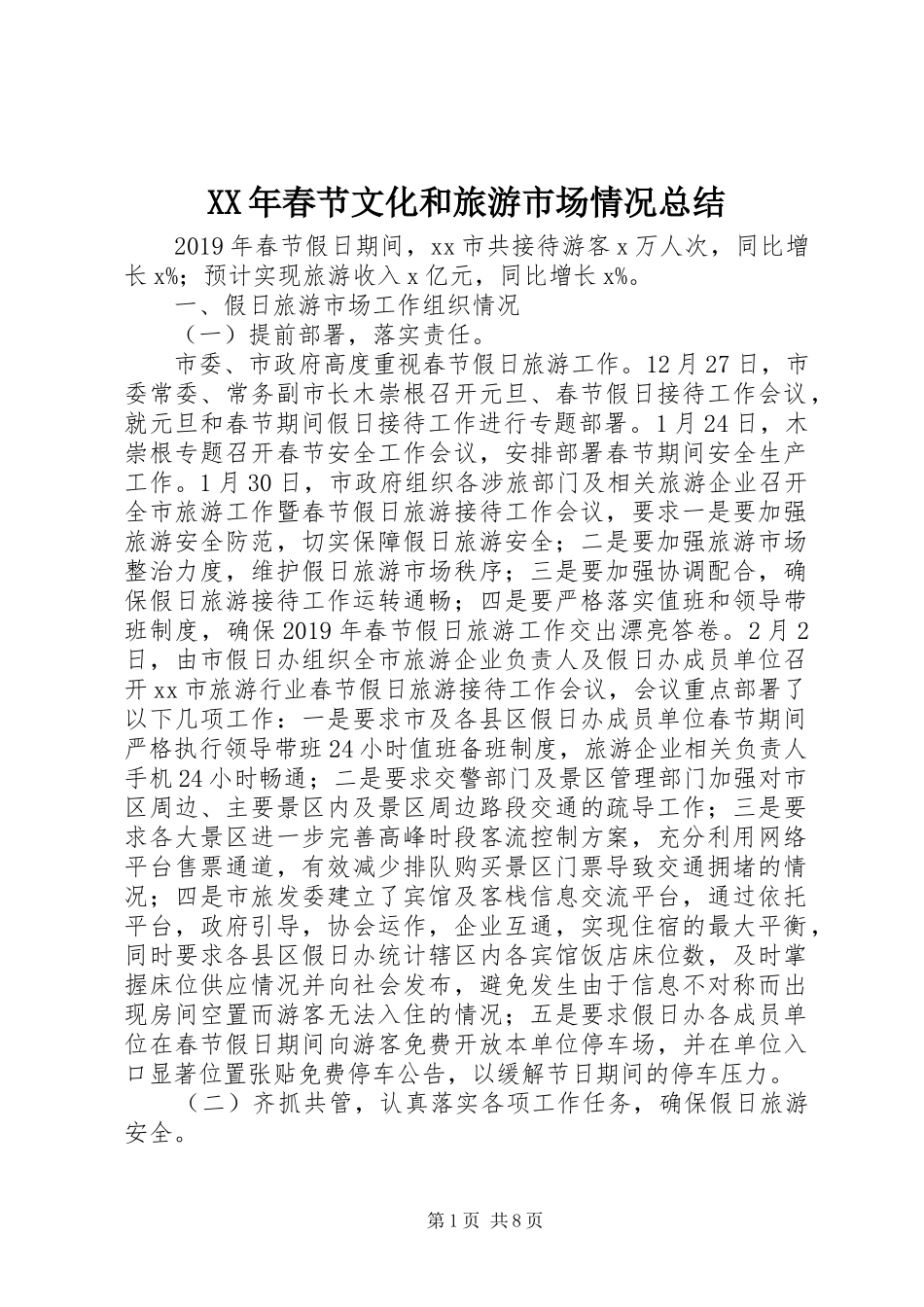 XX年春节文化和旅游市场情况总结

2019年春节假日期间，xx市共接待游客x万人次，同比增长x%；预计实现旅游收入x亿元，同比增长x%。

一、假日旅游市场工作组织情况

（一）提前部署，落实责任。

市委、市政府高度重视春节假日旅游工作。12月27日，市委常委、常务副市长木崇根召开元旦、春节假日接待工作会议，就元旦和春节期间假日接待工作进行专题部署。1月24日，木崇根专题召开春节安全工作会议，安排部署春节期间安全生产工作。1月30日，市政府组织各涉旅部门及相关旅游企业召开全市旅游工作暨春节假日旅游接待工作会议，要求一是要加强旅游安全防范，切实保障假日旅游安全；二是要加强旅游市场整治力度，维护假日旅游市场秩序；三是要加强协调配合，确保假日旅游接待工作运转通畅；四是要严格落实值班和领导带班制度，确保2019年春节假日旅游工作交出漂亮答卷。2月2日，由市假日办组织全市旅游企业负责人及假日办成员单位召开xx市旅游行业春节假日旅游接待工作会议，会议重点部署了以下几项工作：一是要求市及各县区假日办成员单位春节期间严格执行领导带班24小时值班备班制度，旅游企业相关负责人手机24小时畅通；二是要求交警部门及景区管理部门加强对市区周边、主要景区内及景区周边路段交通的疏导工作；三是要求各大景区进一步完善高峰时段客流控制方案，充分利用网络平台售票通道，有效减少排队购买景区门票导致交通拥堵的情况；四是市旅发委建立了宾馆及客栈信息交流平台，通过依托平台，政府引导，协会运作，企业互通，实现住宿的最大平衡，同时要求各县区假日办统计辖区内各宾馆饭店床位数，及时掌握床位供应情况并向社会发布，避免发生由于信息不对称而出现房间空置而游客无法入住的情况；五是要求假日办各成员单位在春节假日期间向游客免费开放本单位停车场，并在单位入口显著位置张贴免费停车公告，以缓解节日期间的停车压力。

（二）齐抓共管，认真落实各项工作任务，确保假日旅游安全。

第1页 共8页